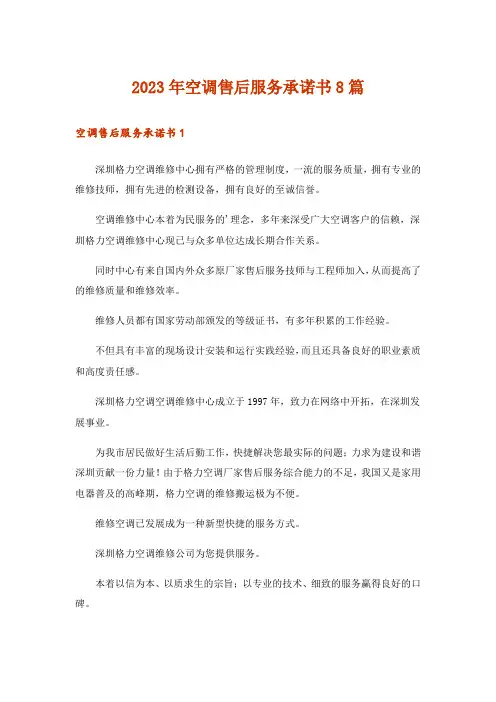 2023年空调售后服务承诺书8篇

空调售后服务承诺书1

深圳格力空调维修中心拥有严格的管理制度，一流的服务质量，拥有专业的维修技师，拥有先进的检测设备，拥有良好的至诚信誉。

空调维修中心本着为民服务的'理念，多年来深受广大空调客户的信赖，深圳格力空调维修中心现已与众多单位达成长期合作关系。

同时中心有来自国内外众多原厂家售后服务技师与工程师加入，从而提高了的维修质量和维修效率。

维修人员都有国家劳动部颁发的等级证书，有多年积累的工作经验。

不但具有丰富的现场设计安装和运行实践经验，而且还具备良好的职业素质和高度责任感。

深圳格力空调空调维修中心成立于1997年，致力在网络中开拓，在深圳发展事业。

为我市居民做好生活后勤工作，快捷解决您最实际的问题；力求为建设和谐深圳贡献一份力量！由于格力空调厂家售后服务综合能力的不足，我国又是家用电器普及的高峰期，格力空调的维修搬运极为不便。

维修空调已发展成为一种新型快捷的服务方式。

深圳格力空调维修公司为您提供服务。

本着以信为本、以质求生的宗旨；以专业的技术、细致的服务赢得良好的口碑。